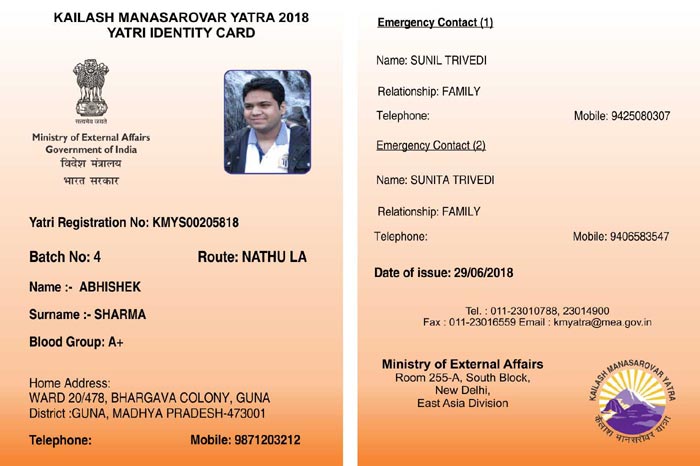 KAILASH MANASAROVAR YATRA 2018
YATRI IDENTITY CARD

सत्यमेव जयते

Ministry of External Affairs
Government of India
विदेश मंत्रालय
भारत सरकार

Yatri Registration No: KMYS00205818

Batch No: 4 Route: NATHU LA

Name :- ABHISHEK

Surname :- SHARMA

Blood Group: A+

Home Address:
WARD 20/478, BHARGAVA COLONY, GUNA
District :GUNA, MADHYA PRADESH-473001

Telephone: Mobile: 9871203212

Emergency Contact (1)

Name: SUNIL TRIVEDI

Relationship: FAMILY

Telephone: Mobile: 9425080307

Emergency Contact (2)

Name: SUNITA TRIVEDI

Relationship: FAMILY

Telephone: Mobile: 9406583547

Date of issue: 29/06/2018

Tel. : 011-23010788, 23014900
Fax : 011-23016559 Email : kmyatra@mea.gov.in

Ministry of External Affairs
Room 255-A, South Block,
New Delhi,
East Asia Division

KAILASH MANASAROVAR YATRA
कैलाश मानसरोवर यात्रा